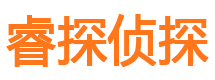 睿探侦探